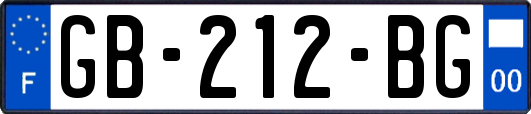 F
GB-212-BG
00